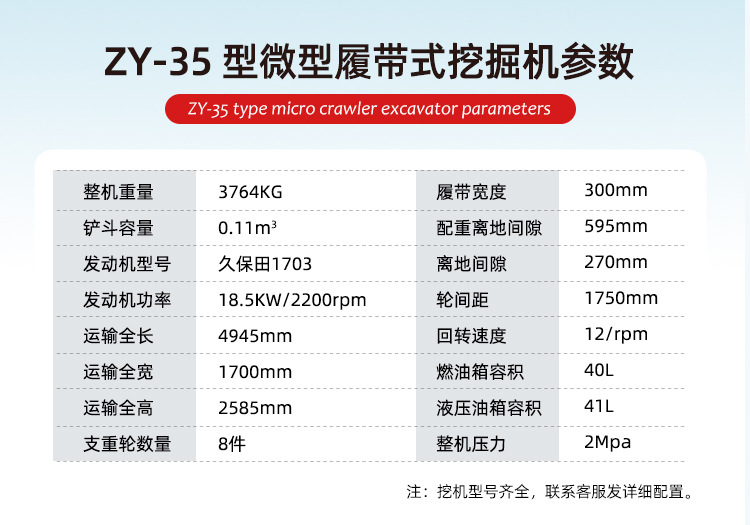 ZY-35 型微型履带式挖掘机参数

ZY-35 type micro crawler excavator parameters

| 整机重量 | 3764KG | 履带宽度 | 300mm |
|---|---|---|---|
| 铲斗容量 | 0.11m³ | 配重离地间隙 | 595mm |
| 发动机型号 | 久保田1703 | 离地间隙 | 270mm |
| 发动机功率 | 18.5KW/2200rpm | 轮间距 | 1750mm |
| 运输全长 | 4945mm | 回转速度 | 12/rpm |
| 运输全宽 | 1700mm | 燃油箱容积 | 40L |
| 运输全高 | 2585mm | 液压油箱容积 | 41L |
| 支重轮数量 | 8件 | 整机压力 | 2Mpa |

注：挖机型号齐全，联系客服发详细配置。